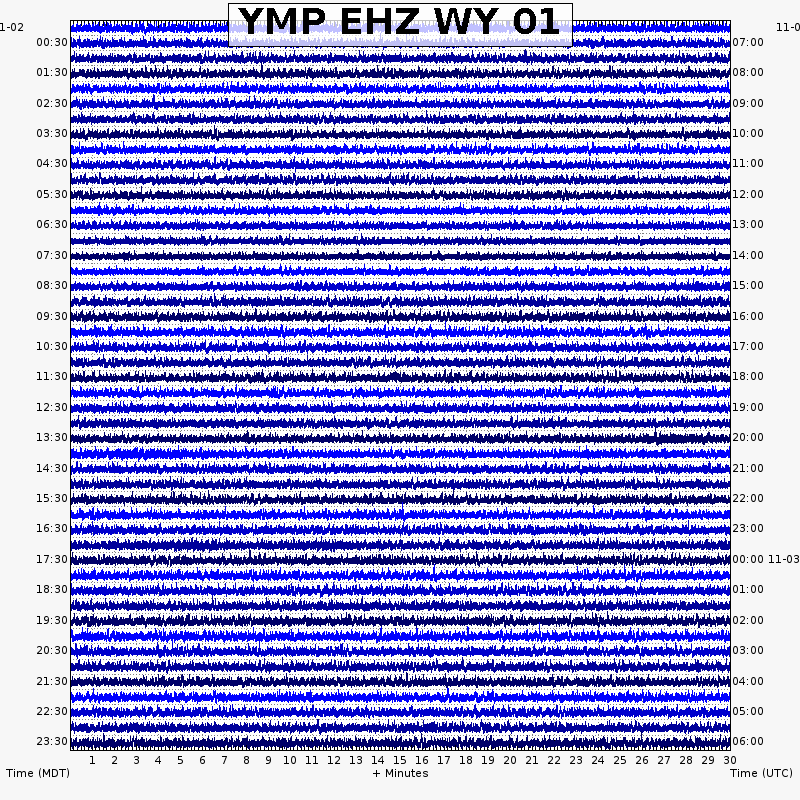 YMP EHZ WY 01

1-02
00:30
01:30
02:30
03:30
04:30
05:30
06:30
07:30
08:30
09:30
10:30
11:30
12:30
13:30
14:30
15:30
16:30
17:30
18:30
19:30
20:30
21:30
22:30
23:30

11-0
07:00
08:00
09:00
10:00
11:00
12:00
13:00
14:00
15:00
16:00
17:00
18:00
19:00
20:00
21:00
22:00
23:00
00:00 11-03
01:00
02:00
03:00
04:00
05:00
06:00

1 2 3 4 5 6 7 8 9 10 11 12 13 14 15 16 17 18 19 20 21 22 23 24 25 26 27 28 29 30

Time (MDT)
+ Minutes
Time (UTC)